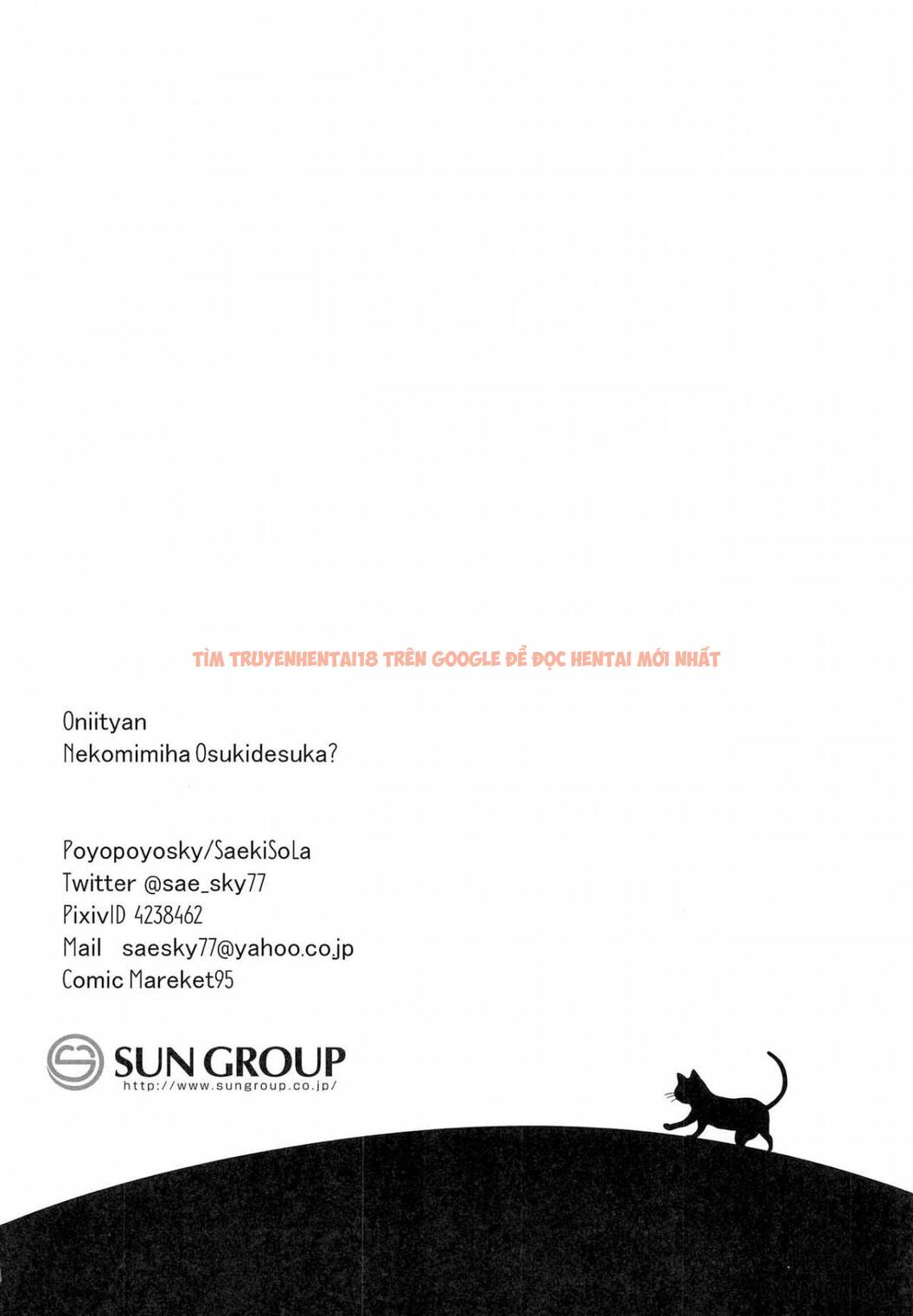 Oniityan
Nekomimiha Osukidesuka?

Poyopoyosky/SaekiSoLa
Twitter @sae_sky77
PixivID 4238462
Mail saesky77@yahoo.co.jp
Comic Mareket95

SUN GROUP
http://www.sungroup.co.jp/

TÌM TRUYENHENTAI18 TRÊN GOOGLE ĐỂ ĐỌC HENTAI MỚI NHẤT